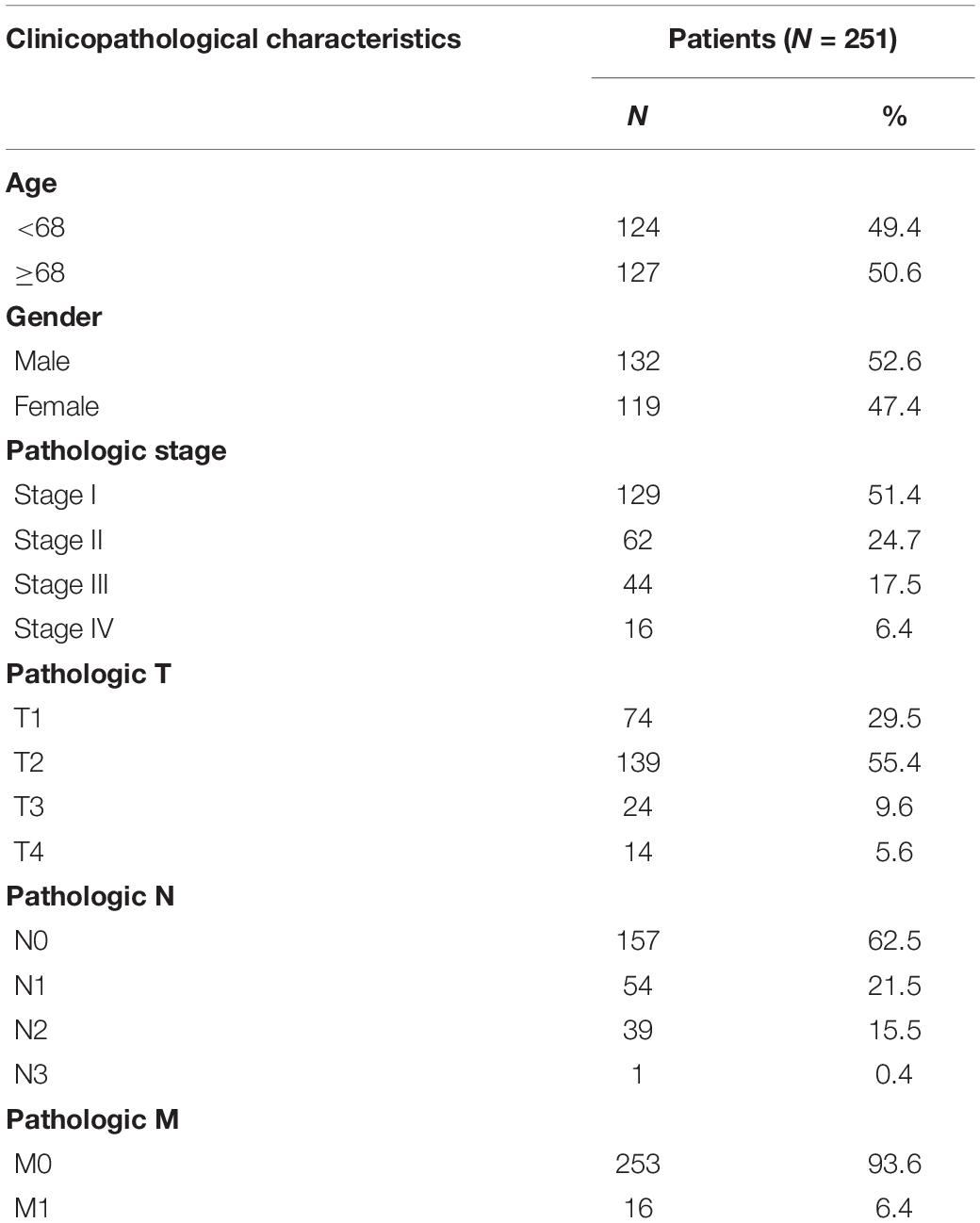 | Clinicopathological characteristics | Patients ($N$ = 251) | |
|---|---|---|
| | $N$ | % |
| **Age** | | |
| <68 | 124 | 49.4 |
| ≥68 | 127 | 50.6 |
| **Gender** | | |
| Male | 132 | 52.6 |
| Female | 119 | 47.4 |
| **Pathologic stage** | | |
| Stage I | 129 | 51.4 |
| Stage II | 62 | 24.7 |
| Stage III | 44 | 17.5 |
| Stage IV | 16 | 6.4 |
| **Pathologic T** | | |
| T1 | 74 | 29.5 |
| T2 | 139 | 55.4 |
| T3 | 24 | 9.6 |
| T4 | 14 | 5.6 |
| **Pathologic N** | | |
| N0 | 157 | 62.5 |
| N1 | 54 | 21.5 |
| N2 | 39 | 15.5 |
| N3 | 1 | 0.4 |
| **Pathologic M** | | |
| M0 | 253 | 93.6 |
| M1 | 16 | 6.4 |